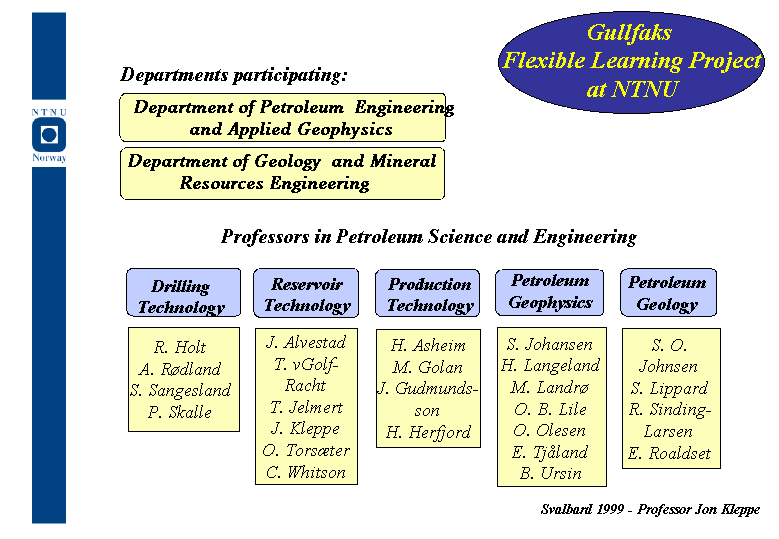 NTNU
Norway

Gullfaks Flexible Learning Project at NTNU

Departments participating:

Department of Petroleum Engineering and Applied Geophysics

Department of Geology and Mineral Resources Engineering

Professors in Petroleum Science and Engineering

Drilling Technology

R. Holt
A. Rødland
S. Sangesland
P. Skalle

Reservoir Technology

J. Alvestad
T. vGolf-Racht
T. Jelmert
J. Kleppe
O. Torsæter
C. Whitson

Production Technology

H. Asheim
M. Golan
J. Gudmundsson
H. Herfjord

Petroleum Geophysics

S. Johansen
H. Langeland
M. Landrø
O. B. Lile
O. Olesen
E. Tjåland
B. Ursin

Petroleum Geology

S. O. Johnsen
S. Lippard
R. Sinding-Larsen
E. Roaldset

Svalbard 1999 - Professor Jon Kleppe